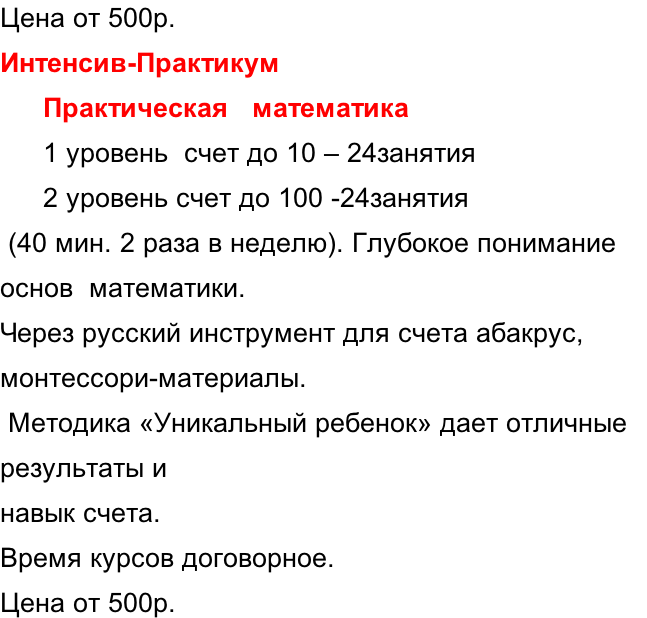 Цена от 500р.

Интенсив-Практикум

Практическая математика

1 уровень счет до 10 – 24занятия

2 уровень счет до 100 -24занятия

(40 мин. 2 раза в неделю). Глубокое понимание основ математики.

Через русский инструмент для счета абакрус, монтессори-материалы.

Методика «Уникальный ребенок» дает отличные результаты и

навык счета.

Время курсов договорное.

Цена от 500р.